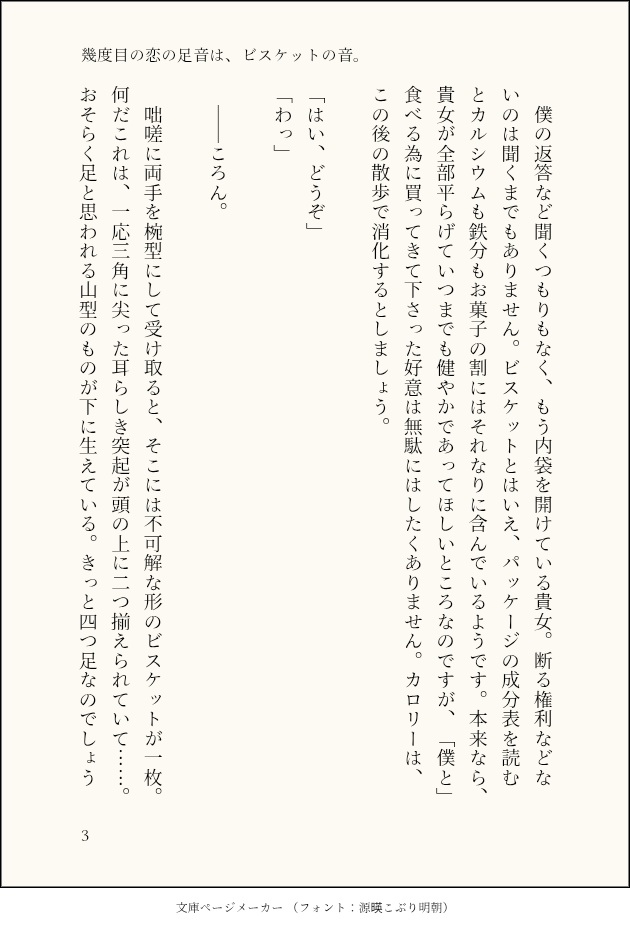 幾度目の恋の足音は、ビスケットの音。

僕の返答など聞くつもりもなく、もう内袋を開けている貴女。断る権利などないのは聞くまでもありません。ビスケットとはいえ、パッケージの成分表を読むとカルシウムも鉄分もお菓子の割にはそれなりに含んでいるようです。本来なら、貴女が全部平らげていつまでも健やかであってほしいところなのですが、「僕と」食べる為に買ってきて下さった好意は無駄にはしたくありません。カロリーは、この後の散歩で消化するとしましょう。

「はい、どうぞ」
「わっ」

――ころん。

咄嗟に両手を椀型にして受け取ると、そこには不可解な形のビスケットが一枚。何だこれは、一応三角に尖った耳らしき突起が頭の上に二つ揃えられていて……。おそらく足と思われる山型のものが下に生えている。きっと四つ足なのでしょう

3

文庫ページメーカー（フォント：源暎こぶり明朝）